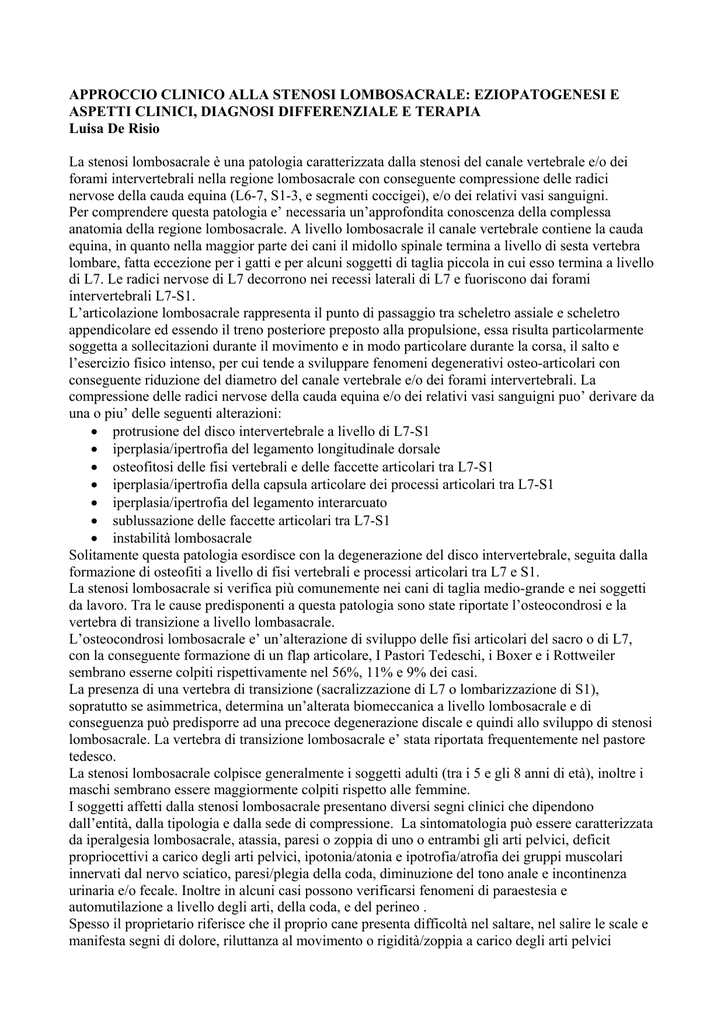 APPROCCIO CLINICO ALLA STENOSI LOMBOSACRALE: EZIOPATOGENESI E ASPETTI CLINICI, DIAGNOSI DIFFERENZIALE E TERAPIA
Luisa De Risio

La stenosi lombosacrale è una patologia caratterizzata dalla stenosi del canale vertebrale e/o dei forami intervertebrali nella regione lombosacrale con conseguente compressione delle radici nervose della cauda equina (L6-7, S1-3, e segmenti coccigei), e/o dei relativi vasi sanguigni.
Per comprendere questa patologia e' necessaria un'approfondita conoscenza della complessa anatomia della regione lombosacrale. A livello lombosacrale il canale vertebrale contiene la cauda equina, in quanto nella maggior parte dei cani il midollo spinale termina a livello di sesta vertebra lombare, fatta eccezione per i gatti e per alcuni soggetti di taglia piccola in cui esso termina a livello di L7. Le radici nervose di L7 decorrono nei recessi laterali di L7 e fuoriscono dai forami intervertebrali L7-S1.
L'articolazione lombosacrale rappresenta il punto di passaggio tra scheletro assiale e scheletro appendicolare ed essendo il treno posteriore preposto alla propulsione, essa risulta particolarmente soggetta a sollecitazioni durante il movimento e in modo particolare durante la corsa, il salto e l'esercizio fisico intenso, per cui tende a sviluppare fenomeni degenerativi osteo-articolari con conseguente riduzione del diametro del canale vertebrale e/o dei forami intervertebrali. La compressione delle radici nervose della cauda equina e/o dei relativi vasi sanguigni puo' derivare da una o piu' delle seguenti alterazioni:
• protrusione del disco intervertebrale a livello di L7-S1
• iperplasia/ipertrofia del legamento longitudinale dorsale
• osteofitosi delle fisi vertebrali e delle faccette articolari tra L7-S1
• iperplasia/ipertrofia della capsula articolare dei processi articolari tra L7-S1
• iperplasia/ipertrofia del legamento interarcuato
• sublussazione delle faccette articolari tra L7-S1
• instabilità lombosacrale
Solitamente questa patologia esordisce con la degenerazione del disco intervertebrale, seguita dalla formazione di osteofiti a livello di fisi vertebrali e processi articolari tra L7 e S1.
La stenosi lombosacrale si verifica più comunemente nei cani di taglia medio-grande e nei soggetti da lavoro. Tra le cause predisponenti a questa patologia sono state riportate l'osteocondrosi e la vertebra di transizione a livello lombasacrale.
L'osteocondrosi lombosacrale e' un'alterazione di sviluppo delle fisi articolari del sacro o di L7, con la conseguente formazione di un flap articolare, I Pastori Tedeschi, i Boxer e i Rottweiler sembrano esserne colpiti rispettivamente nel 56%, 11% e 9% dei casi.
La presenza di una vertebra di transizione (sacralizzazione di L7 o lombarizzazione di S1), sopratutto se asimmetrica, determina un'alterata biomeccanica a livello lombosacrale e di conseguenza può predisporre ad una precoce degenerazione discale e quindi allo sviluppo di stenosi lombosacrale. La vertebra di transizione lombosacrale e' stata riportata frequentemente nel pastore tedesco.
La stenosi lombosacrale colpisce generalmente i soggetti adulti (tra i 5 e gli 8 anni di età), inoltre i maschi sembrano essere maggiormente colpiti rispetto alle femmine.
I soggetti affetti dalla stenosi lombosacrale presentano diversi segni clinici che dipendono dall'entità, dalla tipologia e dalla sede di compressione. La sintomatologia può essere caratterizzata da iperalgesia lombosacrale, atassia, paresi o zoppia di uno o entrambi gli arti pelvici, deficit propriocettivi a carico degli arti pelvici, ipotonia/atonia e ipotrofia/atrofia dei gruppi muscolari innervati dal nervo sciatico, paresi/plegia della coda, diminuzione del tono anale e incontinenza urinaria e/o fecale. Inoltre in alcuni casi possono verificarsi fenomeni di paraestesia e automutilazione a livello degli arti, della coda, e del perineo .
Spesso il proprietario riferisce che il proprio cane presenta difficoltà nel saltare, nel salire le scale e manifesta segni di dolore, riluttanza al movimento o rigidità/zoppia a carico degli arti pelvici